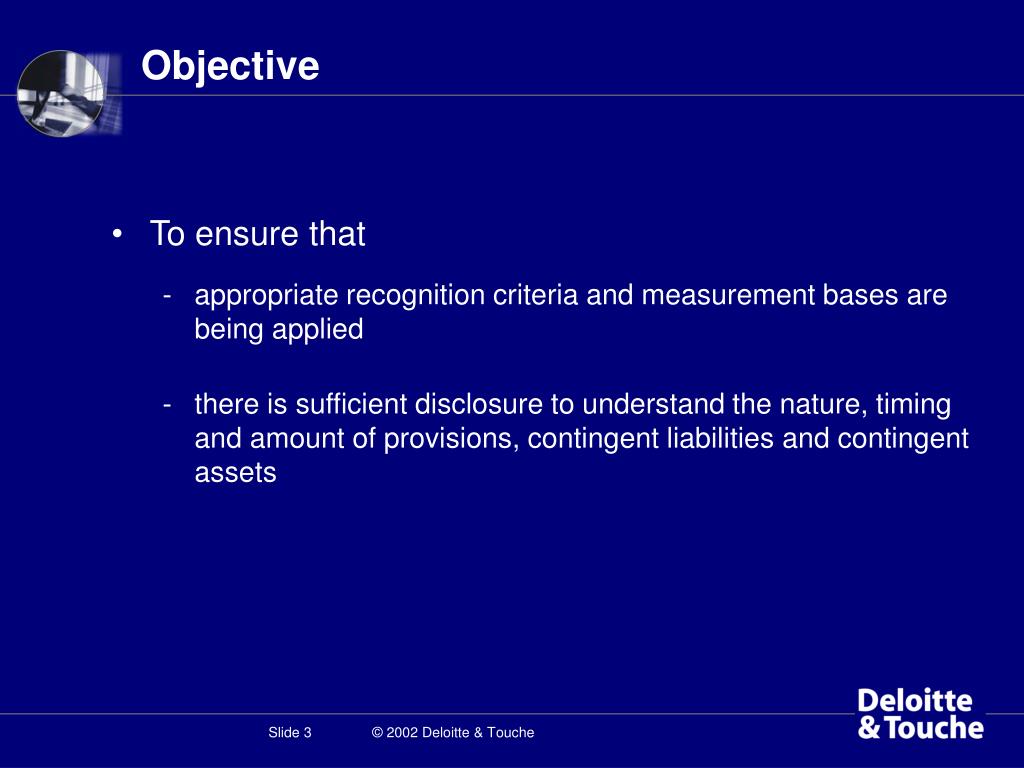 Objective

• To ensure that

- appropriate recognition criteria and measurement bases are being applied

- there is sufficient disclosure to understand the nature, timing and amount of provisions, contingent liabilities and contingent assets

Slide 3 © 2002 Deloitte & Touche

Deloitte & Touche